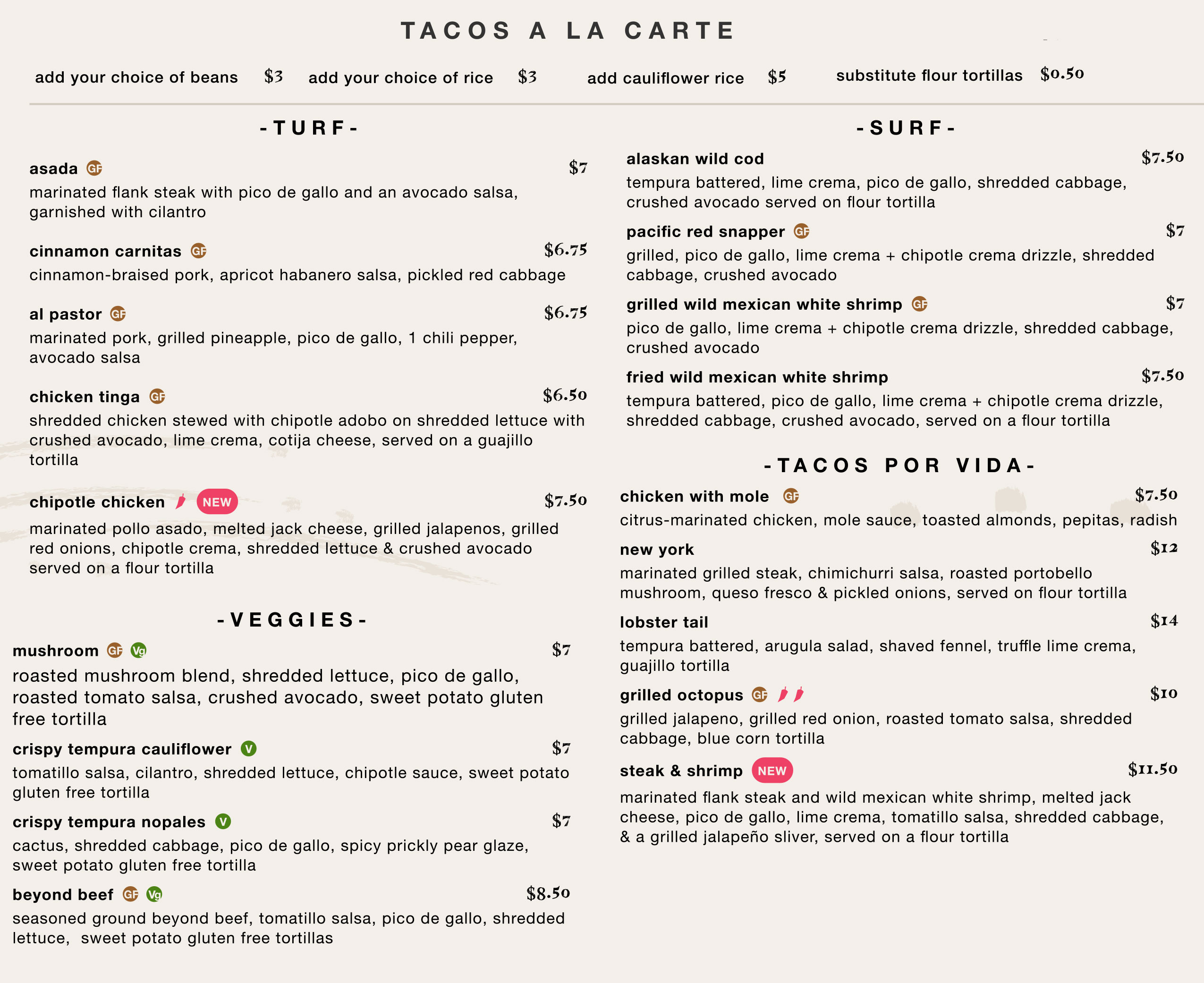 TACOS A LA CARTE

add your choice of beans $3 add your choice of rice $3 add cauliflower rice $5 substitute flour tortillas $0.50

-TURF-

asada GF $7
marinated flank steak with pico de gallo and an avocado salsa, garnished with cilantro

cinnamon carnitas GF $6.75
cinnamon-braised pork, apricot habanero salsa, pickled red cabbage

al pastor GF $6.75
marinated pork, grilled pineapple, pico de gallo, 1 chili pepper, avocado salsa

chicken tinga GF $6.50
shredded chicken stewed with chipotle adobo on shredded lettuce with crushed avocado, lime crema, cotija cheese, served on a guajillo tortilla

chipotle chicken NEW $7.50
marinated pollo asado, melted jack cheese, grilled jalapenos, grilled red onions, chipotle crema, shredded lettuce & crushed avocado served on a flour tortilla

-VEGGIES-

mushroom GF Vg $7
roasted mushroom blend, shredded lettuce, pico de gallo, roasted tomato salsa, crushed avocado, sweet potato gluten free tortilla

crispy tempura cauliflower V $7
tomatillo salsa, cilantro, shredded lettuce, chipotle sauce, sweet potato gluten free tortilla

crispy tempura nopales V $7
cactus, shredded cabbage, pico de gallo, spicy prickly pear glaze, sweet potato gluten free tortilla

beyond beef GF Vg $8.50
seasoned ground beyond beef, tomatillo salsa, pico de gallo, shredded lettuce, sweet potato gluten free tortillas

-SURF-

alaskan wild cod $7.50
tempura battered, lime crema, pico de gallo, shredded cabbage, crushed avocado served on flour tortilla

pacific red snapper GF $7
grilled, pico de gallo, lime crema + chipotle crema drizzle, shredded cabbage, crushed avocado

grilled wild mexican white shrimp GF $7
pico de gallo, lime crema + chipotle crema drizzle, shredded cabbage, crushed avocado

fried wild mexican white shrimp $7.50
tempura battered, pico de gallo, lime crema + chipotle crema drizzle, shredded cabbage, crushed avocado, served on a flour tortilla

-TACOS POR VIDA-

chicken with mole GF $7.50
citrus-marinated chicken, mole sauce, toasted almonds, pepitas, radish

new york $12
marinated grilled steak, chimichurri salsa, roasted portobello mushroom, queso fresco & pickled onions, served on flour tortilla

lobster tail $14
tempura battered, arugula salad, shaved fennel, truffle lime crema, guajillo tortilla

grilled octopus GF $10
grilled jalapeno, grilled red onion, roasted tomato salsa, shredded cabbage, blue corn tortilla

steak & shrimp NEW $11.50
marinated flank steak and wild mexican white shrimp, melted jack cheese, pico de gallo, lime crema, tomatillo salsa, shredded cabbage, & a grilled jalapeño sliver, served on a flour tortilla